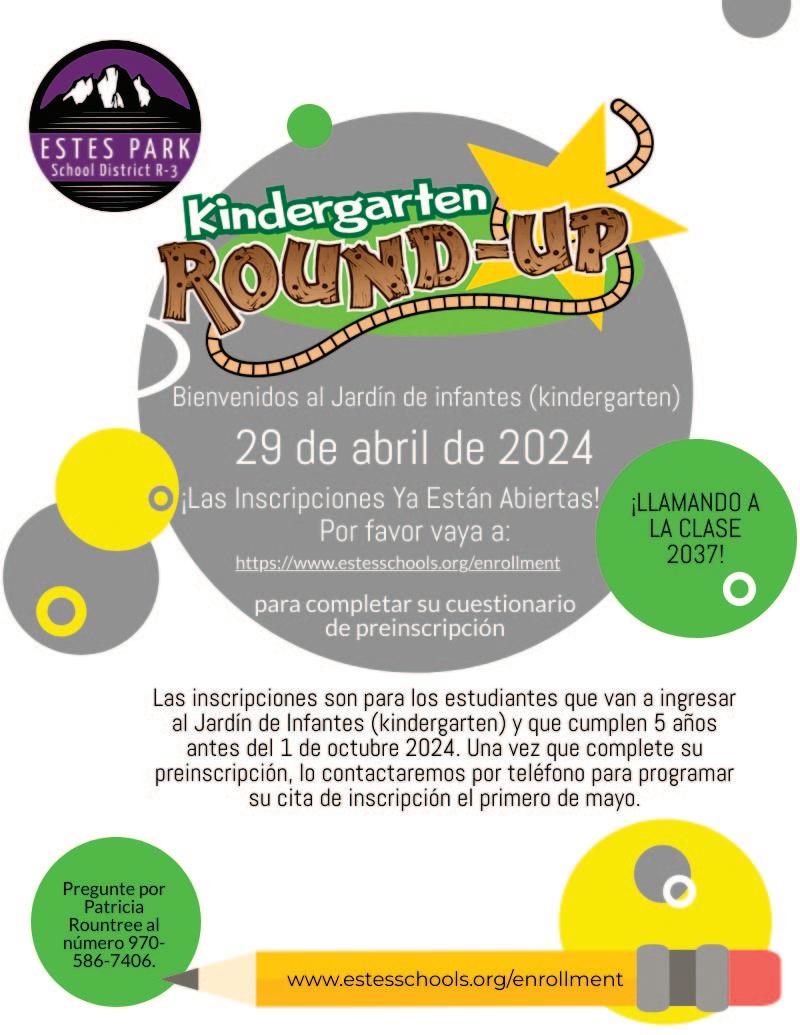 ESTES PARK
School District R-3

Kindergarten
ROUND-UP

Bienvenidos al Jardín de infantes (kindergarten)

29 de abril de 2024

¡Las Inscripciones Ya Están Abiertas!
Por favor vaya a:
https://www.estesschools.org/enrollment

para completar su cuestionario de preinscripción

¡LLAMANDO A LA CLASE 2037!

Las inscripciones son para los estudiantes que van a ingresar al Jardín de Infantes (kindergarten) y que cumplen 5 años antes del 1 de octubre 2024. Una vez que complete su preinscripción, lo contactaremos por teléfono para programar su cita de inscripción el primero de mayo.

Pregunte por Patricia Rountree al número 970-586-7406.

www.estesschools.org/enrollment